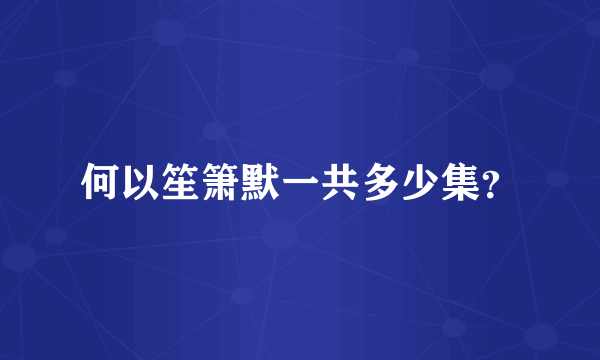 何以笙箫默一共多少集?